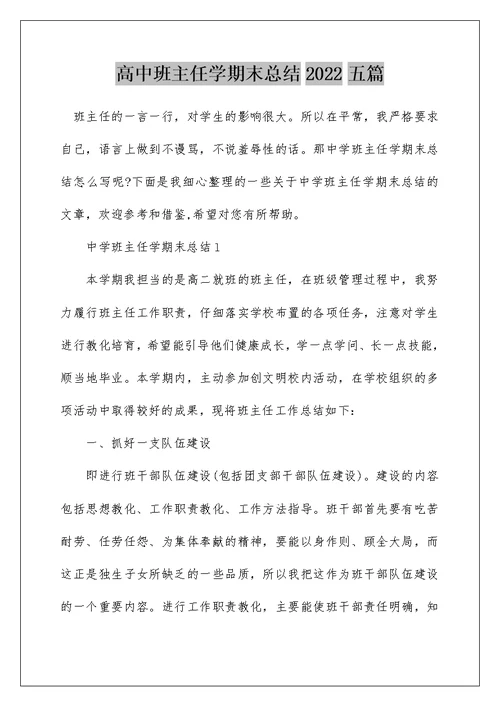 高中班主任学期末总结 2022 五篇

班主任的一言一行，对学生的影响很大。所以在平常，我严格要求自己，语言上做到不谩骂，不说羞辱性的话。那中学班主任学期末总结怎么写呢?下面是我细心整理的一些关于中学班主任学期末总结的文章，欢迎参考和借鉴,希望对您有所帮助。

中学班主任学期末总结1

本学期我担当的是高二就班的班主任，在班级管理过程中，我努力履行班主任工作职责，仔细落实学校布置的各项任务，注意对学生进行教化培育，希望能引导他们健康成长，学一点学问、长一点技能，顺当地毕业。本学期内，主动参加创文明校内活动，在学校组织的多项活动中取得较好的成果，现将班主任工作总结如下:

一、抓好一支队伍建设

即进行班干部队伍建设(包括团支部干部队伍建设)。建设的内容包括思想教化、工作职责教化、工作方法指导。班干部首先要有吃苦耐劳、任劳任怨、为集体奉献的精神，要能以身作则、顾全大局，而这正是独生子女所缺乏的一些品质，所以我把这作为班干部队伍建设的一个重要内容。进行工作职责教化，主要能使班干部责任明确，知